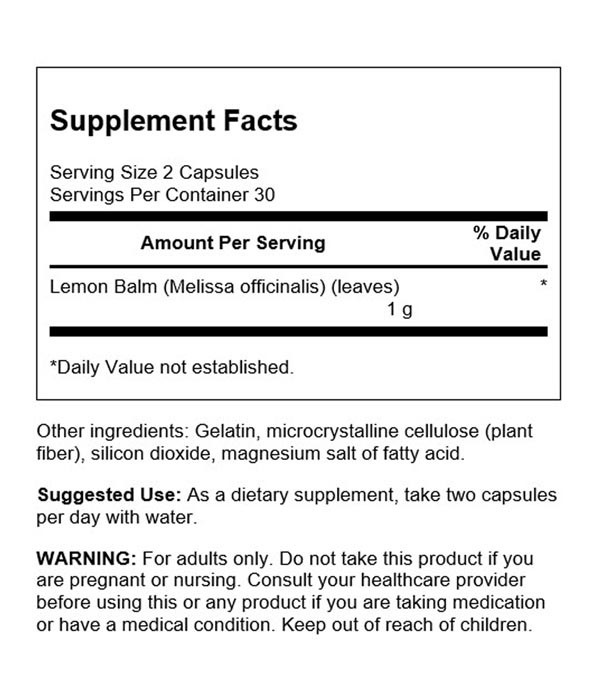 Supplement Facts

Serving Size 2 Capsules
Servings Per Container 30

| Amount Per Serving | % Daily Value |
|---|---|
| Lemon Balm (Melissa officinalis) (leaves) 1 g | * |

*Daily Value not established.

Other ingredients: Gelatin, microcrystalline cellulose (plant fiber), silicon dioxide, magnesium salt of fatty acid.

Suggested Use: As a dietary supplement, take two capsules per day with water.

WARNING: For adults only. Do not take this product if you are pregnant or nursing. Consult your healthcare provider before using this or any product if you are taking medication or have a medical condition. Keep out of reach of children.